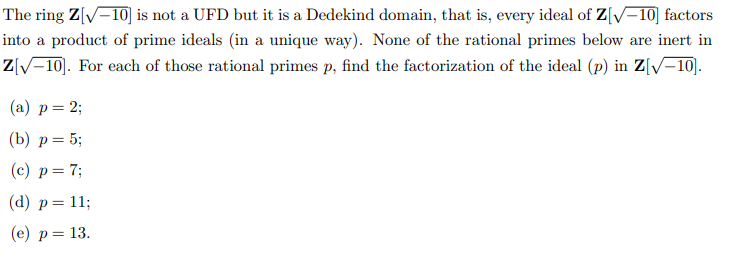 The ring $\mathbf{Z}[\sqrt{-10}]$ is not a UFD but it is a Dedekind domain, that is, every ideal of $\mathbf{Z}[\sqrt{-10}]$ factors into a product of prime ideals (in a unique way). None of the rational primes below are inert in $\mathbf{Z}[\sqrt{-10}]$. For each of those rational primes $p$, find the factorization of the ideal $(p)$ in $\mathbf{Z}[\sqrt{-10}]$.

(a) $p = 2$;

(b) $p = 5$;

(c) $p = 7$;

(d) $p = 11$;

(e) $p = 13$.